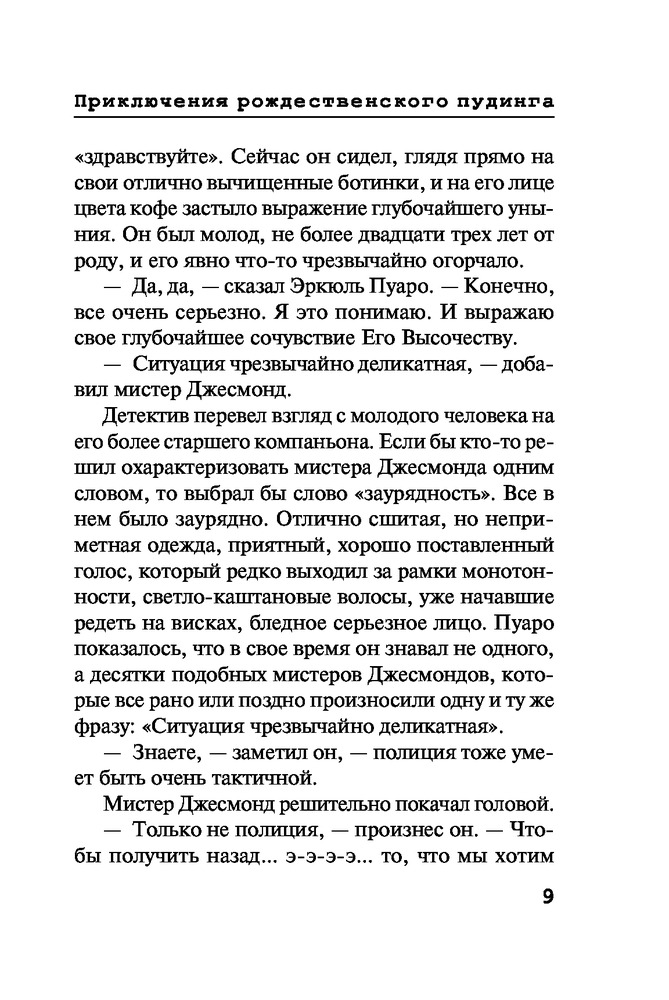 Приключения рождественского пудинга

«здравствуйте». Сейчас он сидел, глядя прямо на свои отлично вычищенные ботинки, и на его лице цвета кофе застыло выражение глубочайшего уныния. Он был молод, не более двадцати трех лет от роду, и его явно что-то чрезвычайно огорчало.

— Да, да, — сказал Эркюль Пуаро. — Конечно, все очень серьезно. Я это понимаю. И выражаю свое глубочайшее сочувствие Его Высочеству.

— Ситуация чрезвычайно деликатная, — добавил мистер Джесмонд.

Детектив перевел взгляд с молодого человека на его более старшего компаньона. Если бы кто-то решил охарактеризовать мистера Джесмонда одним словом, то выбрал бы слово «заурядность». Все в нем было заурядно. Отлично сшитая, но неприметная одежда, приятный, хорошо поставленный голос, который редко выходил за рамки монотонности, светло-каштановые волосы, уже начавшие редеть на висках, бледное серьезное лицо. Пуаро показалось, что в свое время он знавал не одного, а десятки подобных мистеров Джесмондов, которые все рано или поздно произносили одну и ту же фразу: «Ситуация чрезвычайно деликатная».

— Знаете, — заметил он, — полиция тоже умеет быть очень тактичной.

Мистер Джесмонд решительно покачал головой.

— Только не полиция, — произнес он. — Чтобы получить назад... э-э-э-э... то, что мы хотим

9